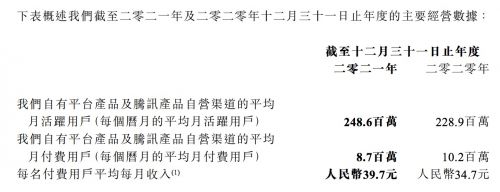 下表概述我們截至二零二一年及二零二零年十二月三十一日止年度的主要經營數據：

| | 截至十二月三十一日止年度 | |
|---|---|---|
| | 二零二一年 | 二零二零年 |
| 我們自有平台產品及騰訊產品自營渠道的平均月活躍用戶（每個曆月的平均月活躍用戶） | 248.6百萬 | 228.9百萬 |
| 我們自有平台產品及騰訊產品自營渠道的平均月付費用戶（每個曆月的平均月付費用戶） | 8.7百萬 | 10.2百萬 |
| 每名付費用戶平均每月收入$^{(1)}$ | 人民幣39.7元 | 人民幣34.7元 |